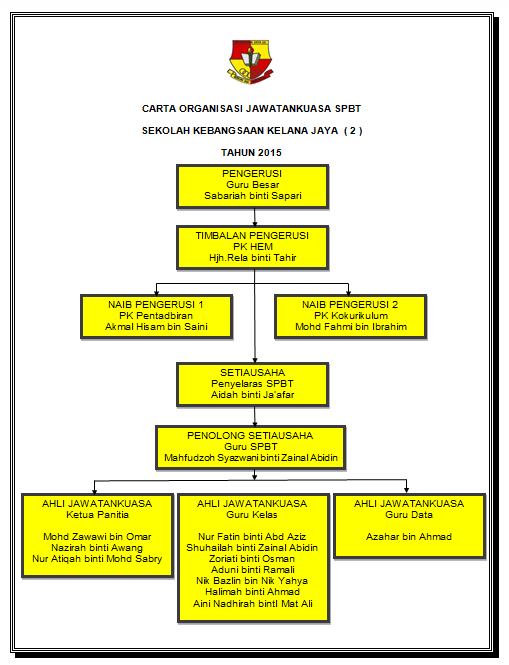 CARTA ORGANISASI JAWATANKUASA SPBT

SEKOLAH KEBANGSAAN KELANA JAYA ( 2 )

TAHUN 2015

PENGERUSI
Guru Besar
Sabariah binti Sapari

TIMBALAN PENGERUSI
PK HEM
Hjh.Rela binti Tahir

NAIB PENGERUSI 1
PK Pentadbiran
Akmal Hisam bin Saini

NAIB PENGERUSI 2
PK Kokurikulum
Mohd Fahmi bin Ibrahim

SETIAUSAHA
Penyelaras SPBT
Aidah binti Ja'afar

PENOLONG SETIAUSAHA
Guru SPBT
Mahfudzoh Syazwani binti Zainal Abidin

AHLI JAWATANKUASA
Ketua Panitia

Mohd Zawawi bin Omar
Nazirah binti Awang
Nur Atiqah binti Mohd Sabry

AHLI JAWATANKUASA
Guru Kelas

Nur Fatin binti Abd Aziz
Shuhailah binti Zainal Abidin
Zoriati binti Osman
Aduni binti Ramali
Nik Bazlin bin Nik Yahya
Halimah binti Ahmad
Aini Nadhirah binti Mat Ali

AHLI JAWATANKUASA
Guru Data

Azahar bin Ahmad